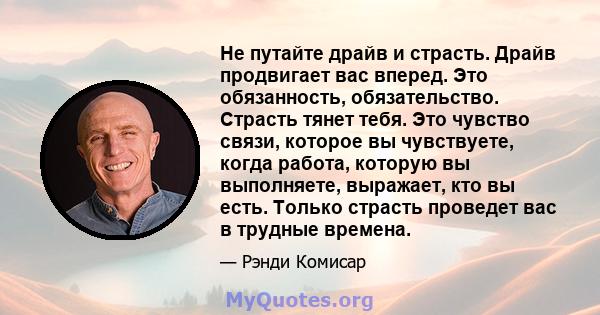 Не путайте драйв и страсть. Драйв продвигает вас вперед. Это обязанность, обязательство. Страсть тянет тебя. Это чувство связи, которое вы чувствуете, когда работа, которую вы выполняете, выражает, кто вы есть. Только страсть проведет вас в трудные времена.

— Рэнди Комисар

MyQuotes.org